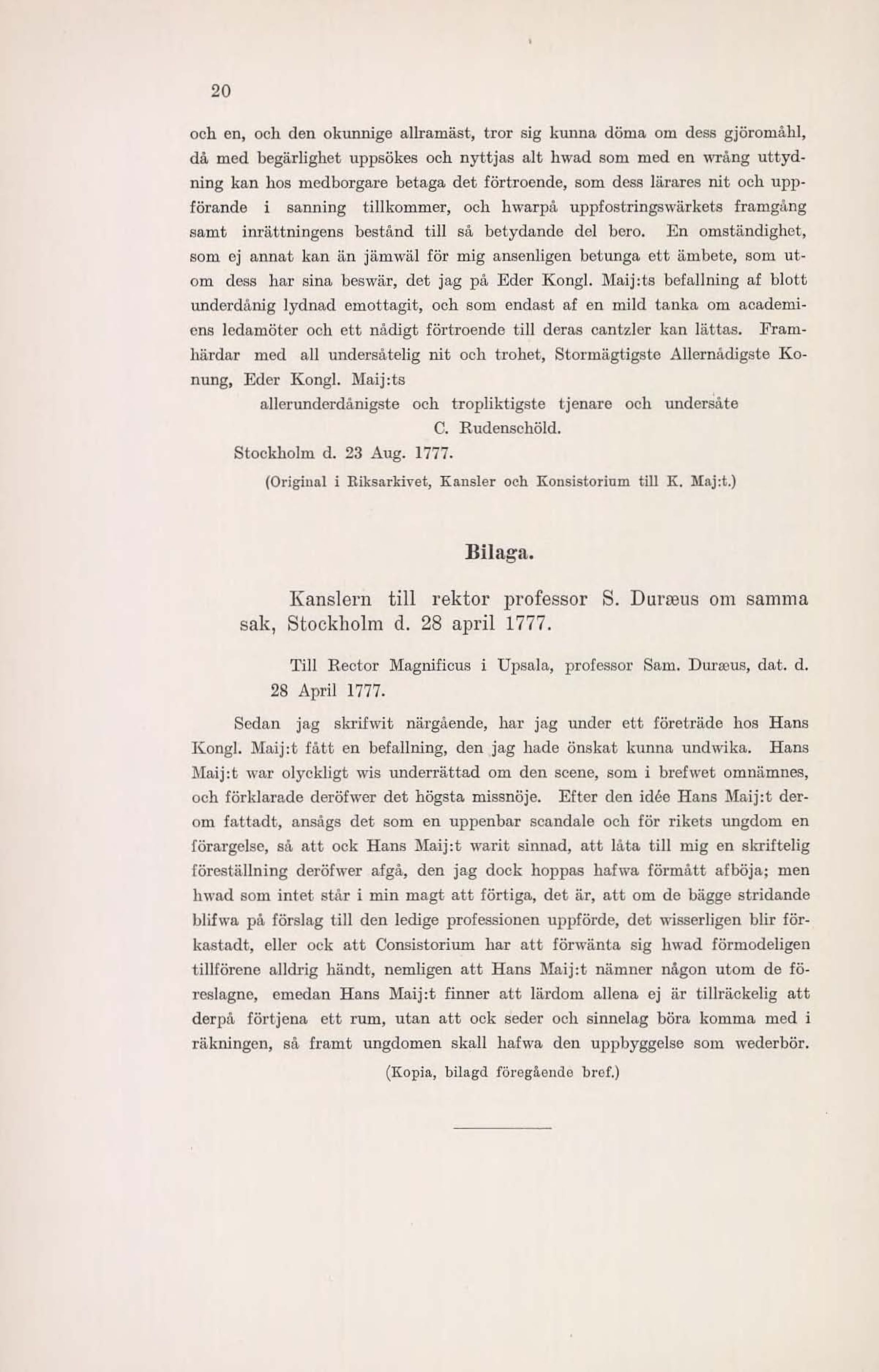 20

och en, och den okunnige allramäst, tror sig kunna döma om dess gjöromåhl, då med begärlighet uppsökes och nyttjas alt hwad som med en wrång uttydning kan hos medborgare betaga det förtroende, som dess lärares nit och uppförande i sanning tillkommer, och hwarpå uppfostringswärkets framgång samt inrättningens bestånd till så betydande del bero. En omständighet, som ej annat kan än jämwäl för mig ansenligen betunga ett ämbete, som utom dess har sina beswär, det jag på Eder Kongl. Maij:ts befallning af blott underdånig lydnad emottagit, och som endast af en mild tanka om academiens ledamöter och ett nådigt förtroende till deras cantzler kan lättas. Framhärdar med all undersåtelig nit och trohet, Stormägtigste Allernådigste Konung, Eder Kongl. Maij:ts

allerunderdånigste och tropliktigste tjenare och undersåte
C. Rudenschöld.

Stockholm d. 23 Aug. 1777.

(Original i Riksarkivet, Kansler och Konsistorium till K. Maj:t.)

Bilaga.

Kanslern till rektor professor S. Duræus om samma sak, Stockholm d. 28 april 1777.

Till Rector Magnificus i Upsala, professor Sam. Duræus, dat. d. 28 April 1777.

Sedan jag skrifwit närgående, har jag under ett företräde hos Hans Kongl. Maij:t fått en befallning, den jag hade önskat kunna undwika. Hans Maij:t war olyckligt wis underrättad om den scene, som i brefwet omnämnes, och förklarade deröfwer det högsta missnöje. Efter den idée Hans Maij:t derom fattadt, ansågs det som en uppenbar scandale och för rikets ungdom en förargelse, så att ock Hans Maij:t warit sinnad, att låta till mig en skriftelig föreställning deröfwer afgå, den jag dock hoppas hafwa förmått afböja; men hwad som intet står i min magt att förtiga, det är, att om de bägge stridande blifwa på förslag till den ledige professionen uppförde, det wisserligen blir förkastadt, eller ock att Consistorium har att förwänta sig hwad förmodeligen tillförene alldrig händt, nemligen att Hans Maij:t nämner någon utom de föreslagne, emedan Hans Maij:t finner att lärdom allena ej är tillräckelig att derpå förtjena ett rum, utan att ock seder och sinnelag böra komma med i räkningen, så framt ungdomen skall hafwa den uppbyggelse som wederbör.

(Kopia, bilagd föregående bref.)